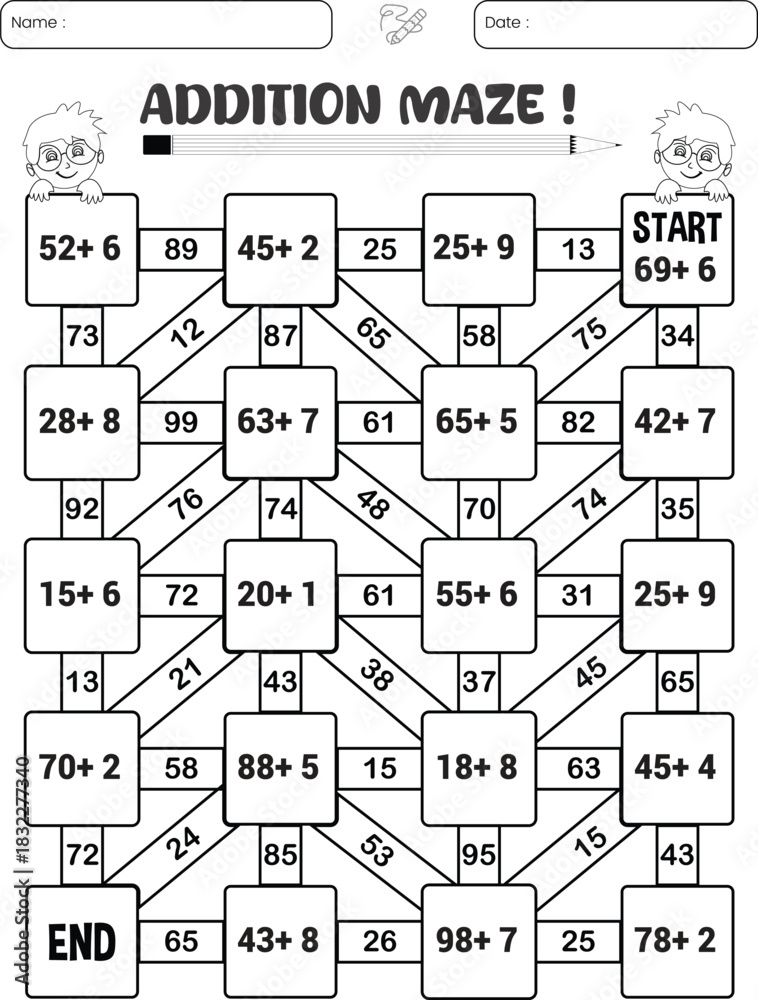 Name :

Date :

ADDITION MAZE !

52+ 6
89
45+ 2
25
25+ 9
13
START 69+ 6

73
12
87
65
58
75
34

28+ 8
99
63+ 7
61
65+ 5
82
42+ 7

92
76
74
48
70
74
35

15+ 6
72
20+ 1
61
55+ 6
31
25+ 9

13
21
43
38
37
45
65

70+ 2
58
88+ 5
15
18+ 8
63
45+ 4

72
24
85
53
95
15
43

END
65
43+ 8
26
98+ 7
25
78+ 2

Adobe Stock | #1832277340